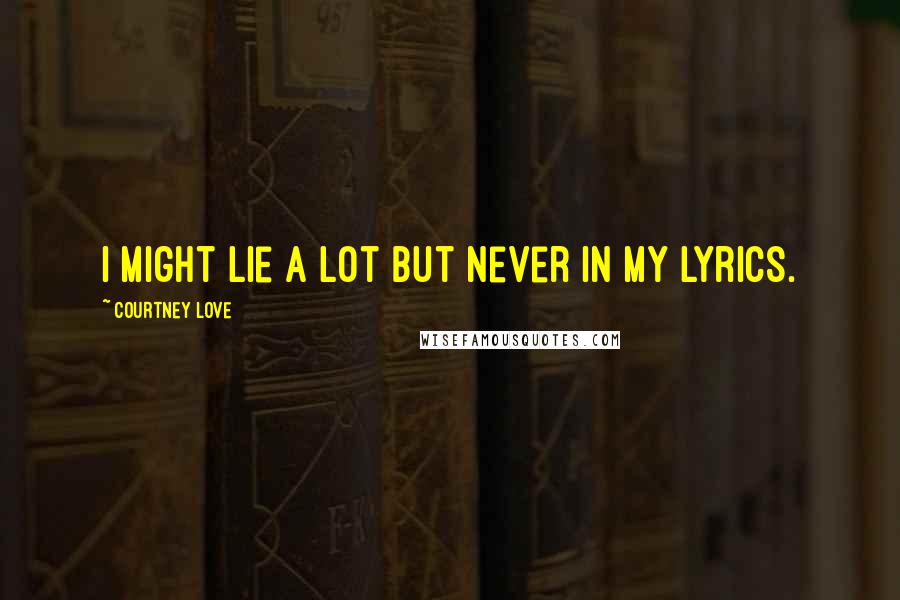 I MIGHT LIE A LOT BUT NEVER IN MY LYRICS.

~ COURTNEY LOVE

WISEFAMOUSQUOTES.COM